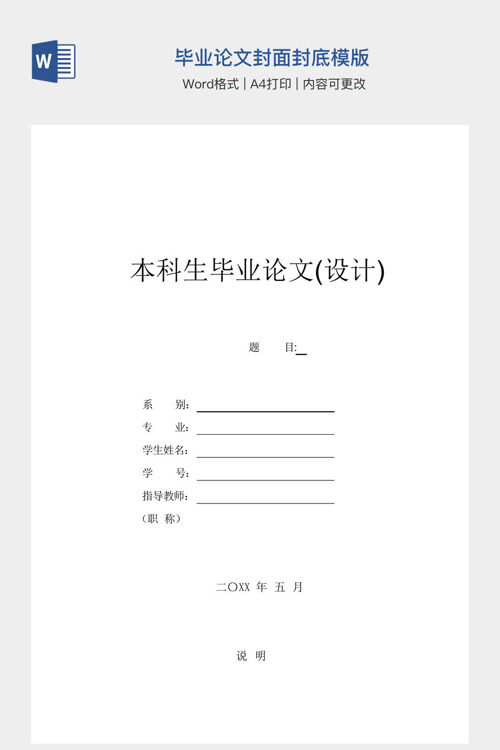 W

毕业论文封面封底模版

Word格式 | A4打印 | 内容可更改

本科生毕业论文(设计)

题　　目:

系　　别:

专　　业:

学生姓名:

学　　号:

指导教师:

（职　称）

二〇XX 年 五 月

说　明